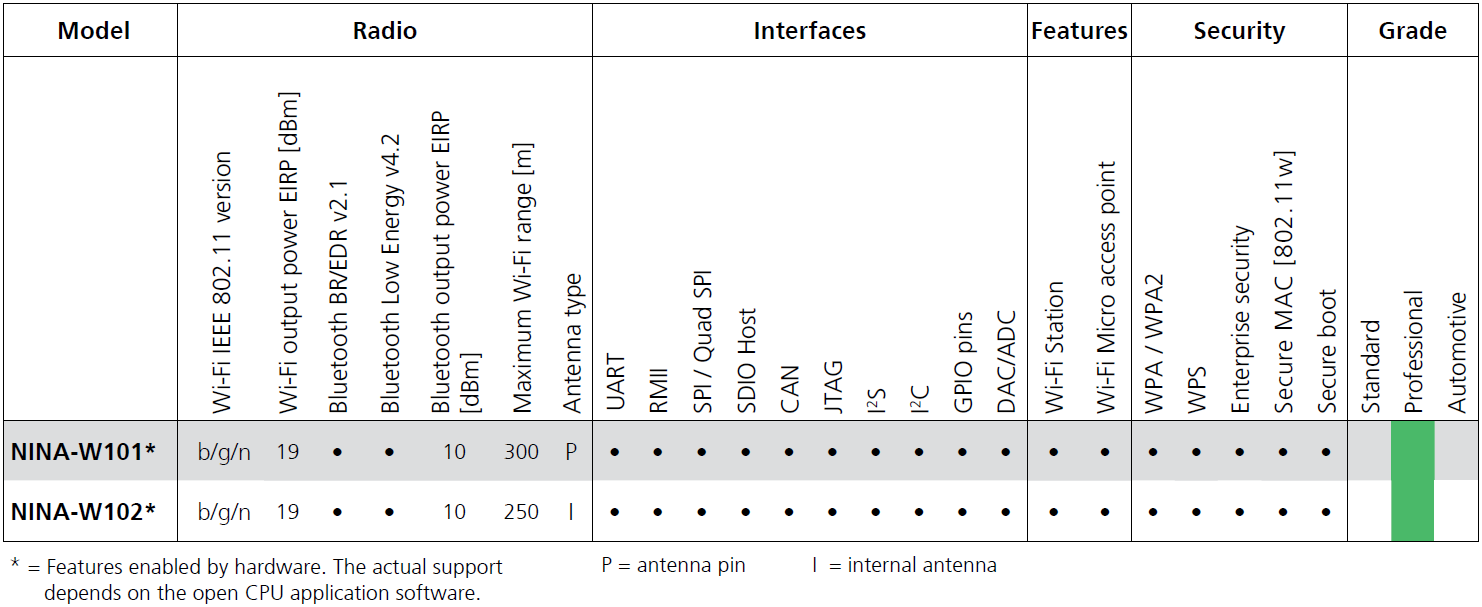 | Model | Radio | | | | | | | Interfaces | | | | | | | | | | Features | | Security | | | | | Grade | | |
|---|---|---|---|---|---|---|---|---|---|---|---|---|---|---|---|---|---|---|---|---|---|---|---|---|---|---|---|
| | Wi-Fi IEEE 802.11 version | Wi-Fi output power EIRP [dBm] | Bluetooth BR/EDR v2.1 | Bluetooth Low Energy v4.2 | Bluetooth output power EIRP [dBm] | Maximum Wi-Fi range [m] | Antenna type | UART | RMII | SPI / Quad SPI | SDIO Host | CAN | JTAG | $I^2S$ | $I^2C$ | GPIO pins | DAC/ADC | Wi-Fi Station | Wi-Fi Micro access point | WPA / WPA2 | WPS | Enterprise security | Secure MAC [802.11w] | Secure boot | Standard | Professional | Automotive |
| NINA-W101* | b/g/n | 19 | • | • | 10 | 300 | P | • | • | • | • | • | • | • | • | • | • | • | • | • | • | • | • | • | | | |
| NINA-W102* | b/g/n | 19 | • | • | 10 | 250 | I | • | • | • | • | • | • | • | • | • | • | • | • | • | • | • | • | • | | | |

* = Features enabled by hardware. The actual support depends on the open CPU application software.

P = antenna pin

I = internal antenna